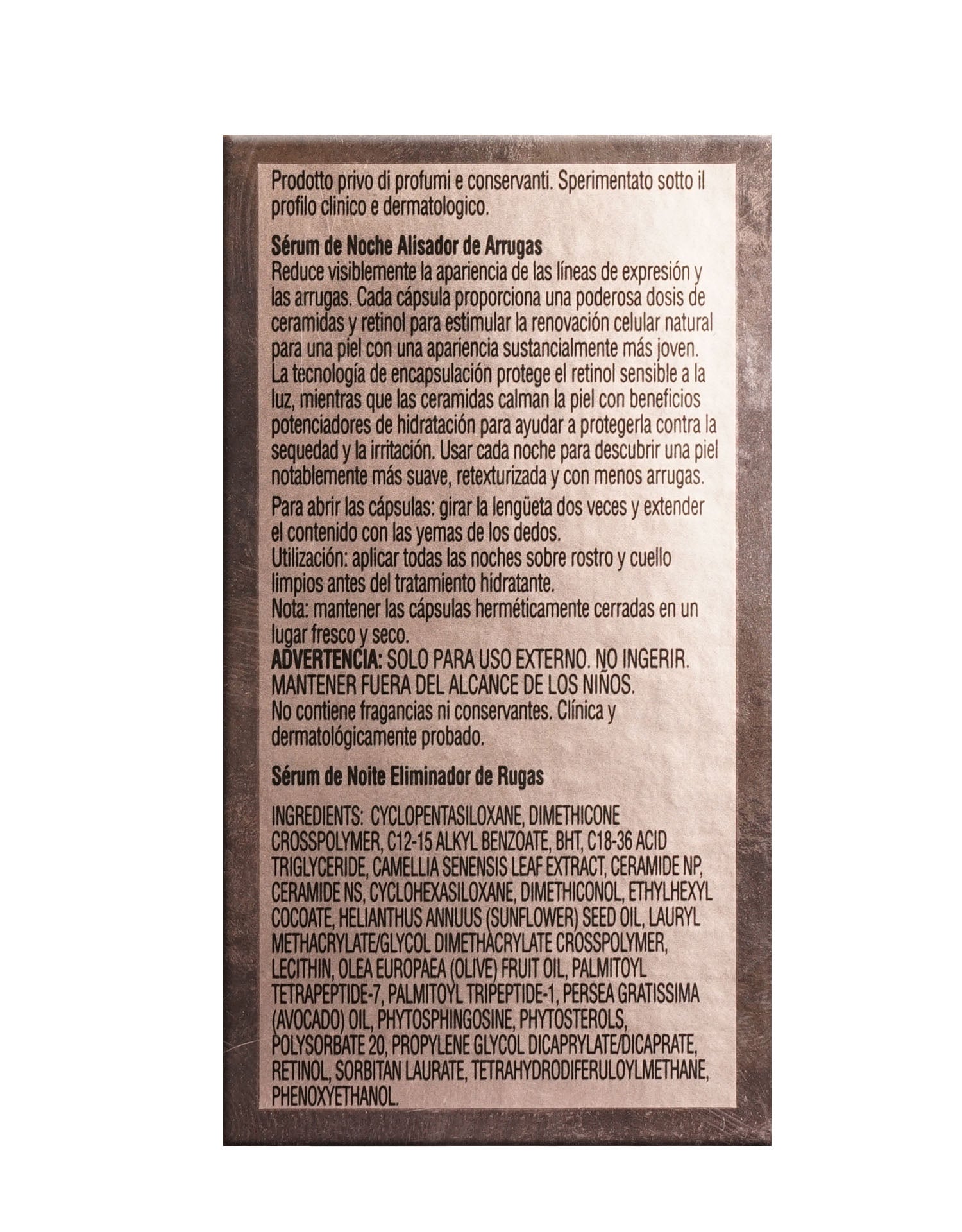 Prodotto privo di profumi e conservanti. Sperimentato sotto il profilo clinico e dermatologico.

Sérum de Noche Alisador de Arrugas
Reduce visiblemente la apariencia de las líneas de expresión y las arrugas. Cada cápsula proporciona una poderosa dosis de ceramidas y retinol para estimular la renovación celular natural para una piel con una apariencia sustancialmente más joven. La tecnología de encapsulación protege el retinol sensible a la luz, mientras que las ceramidas calman la piel con beneficios potenciadores de hidratación para ayudar a protegerla contra la sequedad y la irritación. Usar cada noche para descubrir una piel notablemente más suave, retexturizada y con menos arrugas.

Para abrir las cápsulas: girar la lengüeta dos veces y extender el contenido con las yemas de los dedos.
Utilización: aplicar todas las noches sobre rostro y cuello limpios antes del tratamiento hidratante.
Nota: mantener las cápsulas herméticamente cerradas en un lugar fresco y seco.
ADVERTENCIA: SOLO PARA USO EXTERNO. NO INGERIR. MANTENER FUERA DEL ALCANCE DE LOS NIÑOS.
No contiene fragancias ni conservantes. Clínica y dermatológicamente probado.

Sérum de Noite Eliminador de Rugas

INGREDIENTS: CYCLOPENTASILOXANE, DIMETHICONE CROSSPOLYMER, C12-15 ALKYL BENZOATE, BHT, C18-36 ACID TRIGLYCERIDE, CAMELLIA SENENSIS LEAF EXTRACT, CERAMIDE NP, CERAMIDE NS, CYCLOHEXASILOXANE, DIMETHICONOL, ETHYLHEXYL COCOATE, HELIANTHUS ANNUUS (SUNFLOWER) SEED OIL, LAURYL METHACRYLATE/GLYCOL DIMETHACRYLATE CROSSPOLYMER, LECITHIN, OLEA EUROPAEA (OLIVE) FRUIT OIL, PALMITOYL TETRAPEPTIDE-7, PALMITOYL TRIPEPTIDE-1, PERSEA GRATISSIMA (AVOCADO) OIL, PHYTOSPHINGOSINE, PHYTOSTEROLS, POLYSORBATE 20, PROPYLENE GLYCOL DICAPRYLATE/DICAPRATE, RETINOL, SORBITAN LAURATE, TETRAHYDRODIFERULOYLMETHANE, PHENOXYETHANOL.